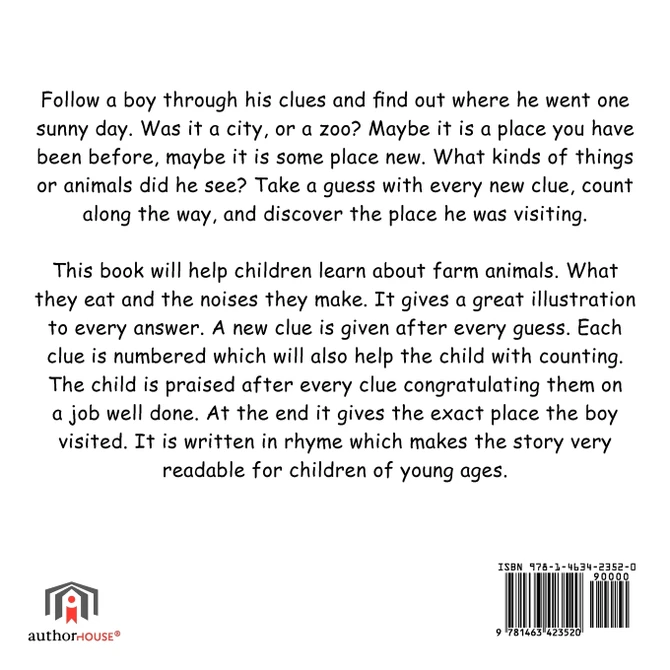 Follow a boy through his clues and find out where he went one sunny day. Was it a city, or a zoo? Maybe it is a place you have been before, maybe it is some place new. What kinds of things or animals did he see? Take a guess with every new clue, count along the way, and discover the place he was visiting.

This book will help children learn about farm animals. What they eat and the noises they make. It gives a great illustration to every answer. A new clue is given after every guess. Each clue is numbered which will also help the child with counting. The child is praised after every clue congratulating them on a job well done. At the end it gives the exact place the boy visited. It is written in rhyme which makes the story very readable for children of young ages.

authorHOUSE®

ISBN 978-1-4634-2352-0
90000
9 781463 423520